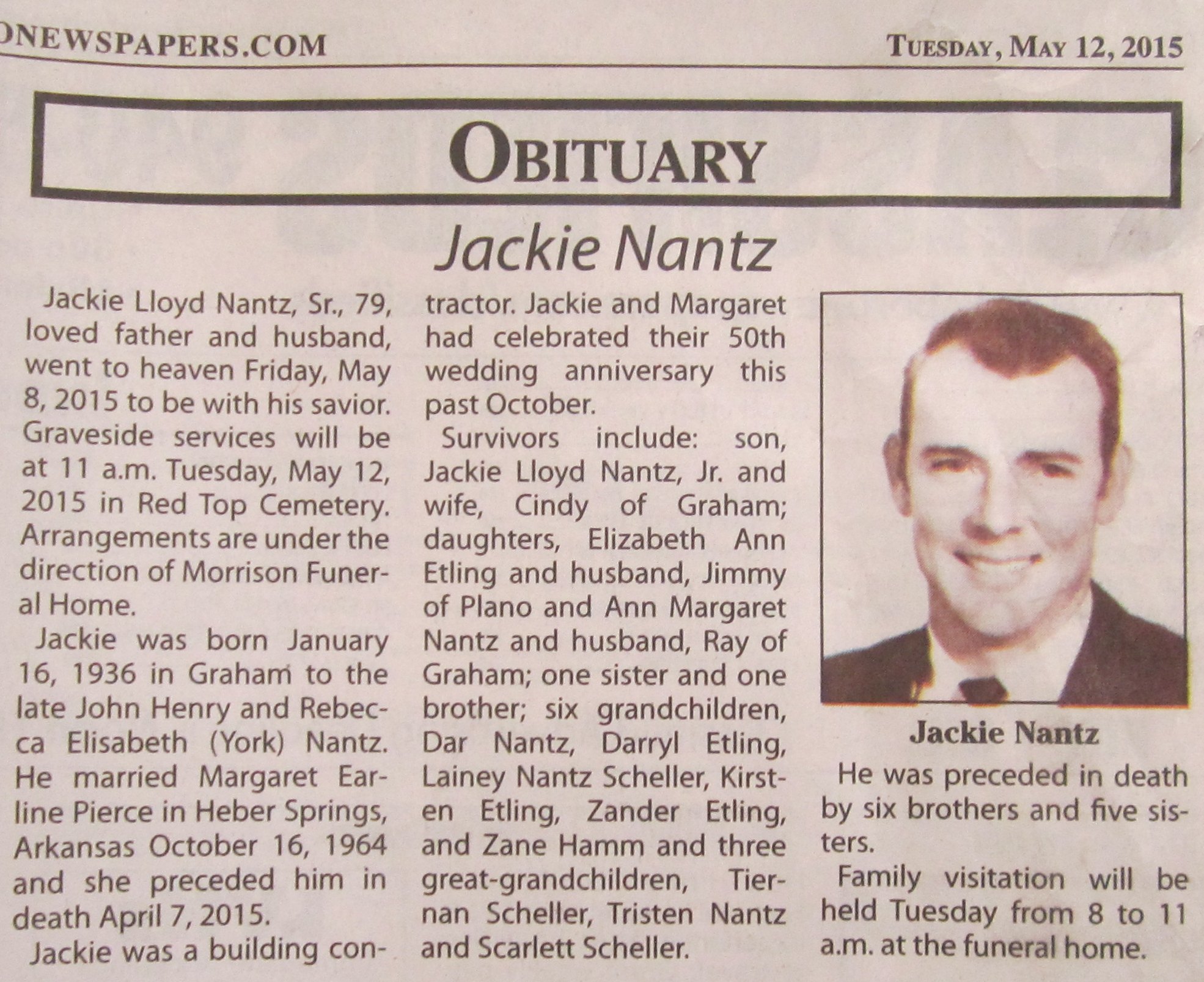 ONEWSPAPERS.COM

TUESDAY, MAY 12, 2015

OBITUARY

Jackie Nantz

Jackie Lloyd Nantz, Sr., 79, loved father and husband, went to heaven Friday, May 8, 2015 to be with his savior. Graveside services will be at 11 a.m. Tuesday, May 12, 2015 in Red Top Cemetery. Arrangements are under the direction of Morrison Funeral Home.

Jackie was born January 16, 1936 in Graham to the late John Henry and Rebecca Elisabeth (York) Nantz. He married Margaret Earline Pierce in Heber Springs, Arkansas October 16, 1964 and she preceded him in death April 7, 2015.

Jackie was a building contractor. Jackie and Margaret had celebrated their 50th wedding anniversary this past October.

Survivors include: son, Jackie Lloyd Nantz, Jr. and wife, Cindy of Graham; daughters, Elizabeth Ann Etling and husband, Jimmy of Plano and Ann Margaret Nantz and husband, Ray of Graham; one sister and one brother; six grandchildren, Dar Nantz, Darryl Etling, Lainey Nantz Scheller, Kirsten Etling, Zander Etling, and Zane Hamm and three great-grandchildren, Tiernan Scheller, Tristen Nantz and Scarlett Scheller.

Jackie Nantz

He was preceded in death by six brothers and five sisters.

Family visitation will be held Tuesday from 8 to 11 a.m. at the funeral home.